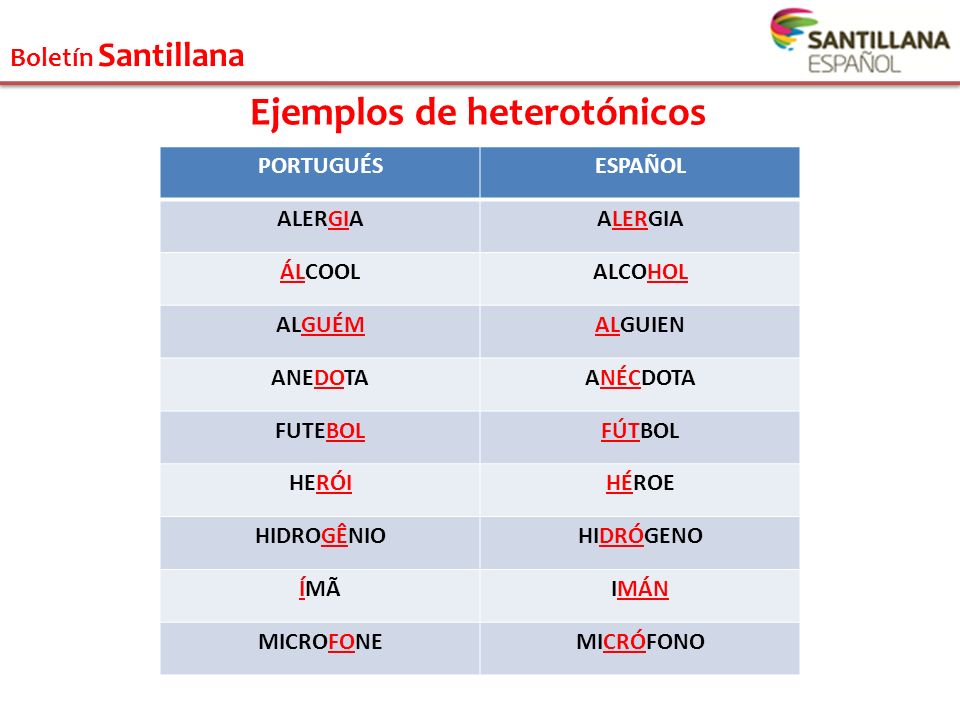 Boletín Santillana

SANTILLANA
ESPAÑOL

Ejemplos de heterotónicos

| PORTUGUÉS | ESPAÑOL |
|---|---|
| ALERGIA | ALERGIA |
| ÁLCOOL | ALCOHOL |
| ALGUÉM | ALGUIEN |
| ANEDOTA | ANÉCDOTA |
| FUTEBOL | FÚTBOL |
| HERÓI | HÉROE |
| HIDROGÊNIO | HIDRÓGENO |
| ÍMÃ | IMÁN |
| MICROFONE | MICRÓFONO |